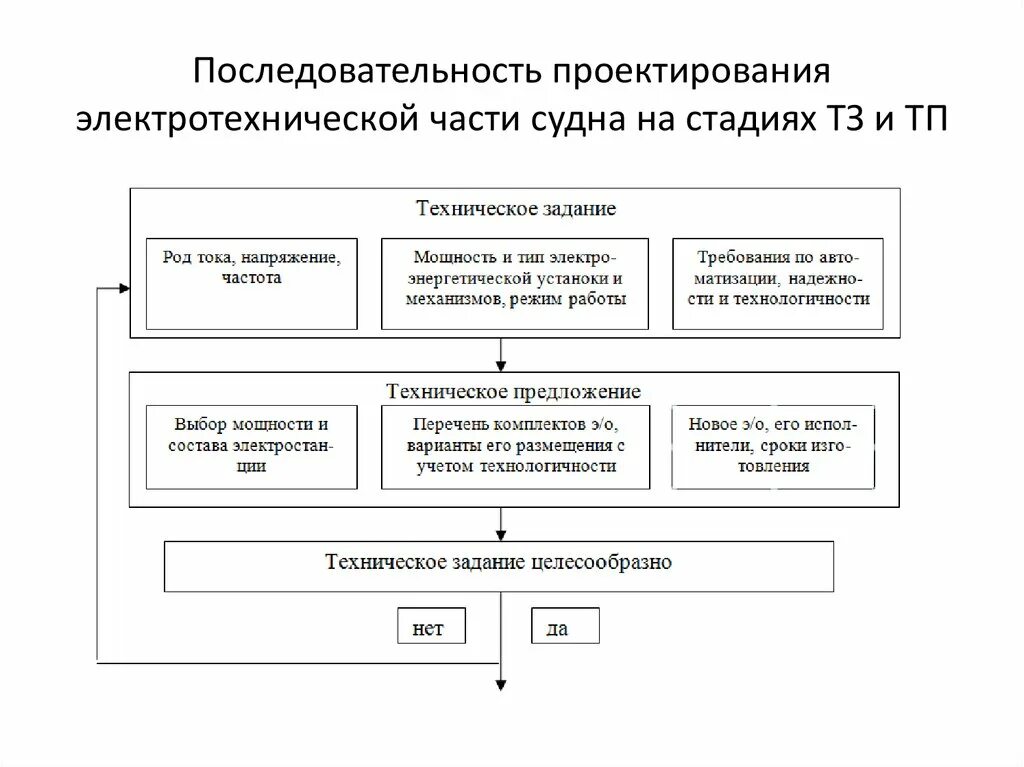 Последовательность проектирования электротехнической части судна на стадиях ТЗ и ТП

Техническое задание

Род тока, напряжение, частота

Мощность и тип электроэнергетической установки и механизмов, режим работы

Требования по автоматизации, надежности и технологичности

Техническое предложение

Выбор мощности и состава электростанции

Перечень комплектов э/о, варианты его размещения с учетом технологичности

Новое э/о, его исполнители, сроки изготовления

Техническое задание целесообразно

нет

да